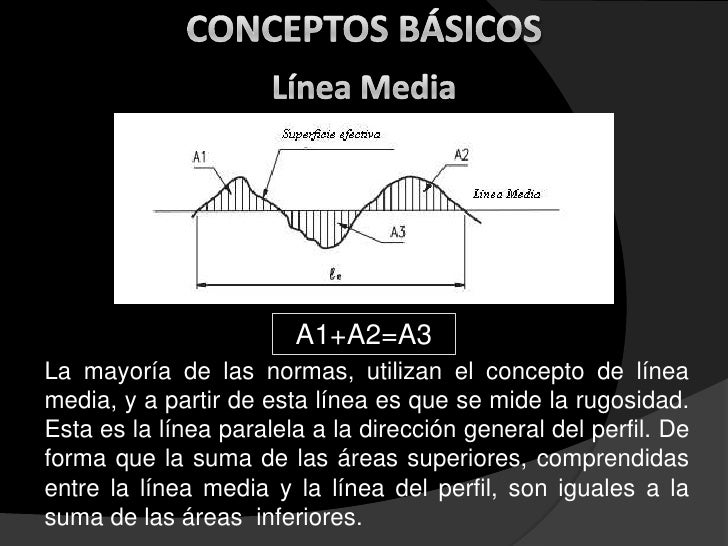 CONCEPTOS BÁSICOS

Línea Media

Superficie efectiva

A1

A2

Línea Media

A3

$l_e$

A1+A2=A3

La mayoría de las normas, utilizan el concepto de línea media, y a partir de esta línea es que se mide la rugosidad. Esta es la línea paralela a la dirección general del perfil. De forma que la suma de las áreas superiores, comprendidas entre la línea media y la línea del perfil, son iguales a la suma de las áreas inferiores.